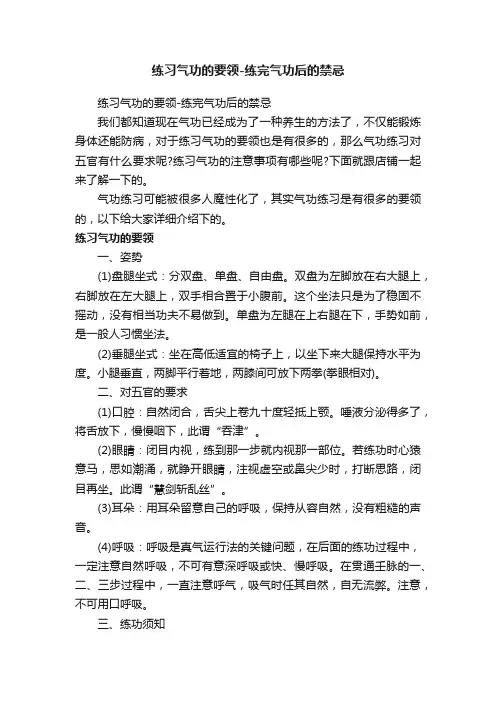 练习气功的要领-练完气功后的禁忌

练习气功的要领-练完气功后的禁忌

我们都知道现在气功已经成为了一种养生的方法了，不仅能锻炼身体还能防病，对于练习气功的要领也是有很多的，那么气功练习对五官有什么要求呢?练习气功的注意事项有哪些呢?下面就跟店铺一起来了解一下的。

气功练习可能被很多人魔性化了，其实气功练习是有很多的要领的，以下给大家详细介绍下的。

练习气功的要领

一、姿势

(1)盘腿坐式：分双盘、单盘、自由盘。双盘为左脚放在右大腿上，右脚放在左大腿上，双手相合置于小腹前。这个坐法只是为了稳固不摇动，没有相当功夫不易做到。单盘为左腿在上右腿在下，手势如前，是一般人习惯坐法。

(2)垂腿坐式：坐在高低适宜的椅子上，以坐下来大腿保持水平为度。小腿垂直，两脚平行着地，两膝间可放下两拳(拳眼相对)。

二、对五官的要求

(1)口腔：自然闭合，舌尖上卷九十度轻抵上颚。唾液分泌得多了，将舌放下，慢慢咽下，此谓“吞津”。

(2)眼睛：闭目内视，练到那一步就内视那一部位。若练功时心猿意马，思如潮涌，就睁开眼睛，注视虚空或鼻尖少时，打断思路，闭目再坐。此谓“慧剑斩乱丝”。

(3)耳朵：用耳朵留意自己的呼吸，保持从容自然，没有粗糙的声音。

(4)呼吸：呼吸是真气运行法的关键问题，在后面的练功过程中，一定注意自然呼吸，不可有意深呼吸或快、慢呼吸。在贯通壬脉的一、二、三步过程中，一直注意呼气，吸气时任其自然，自无流弊。注意，不可用口呼吸。

三、练功须知